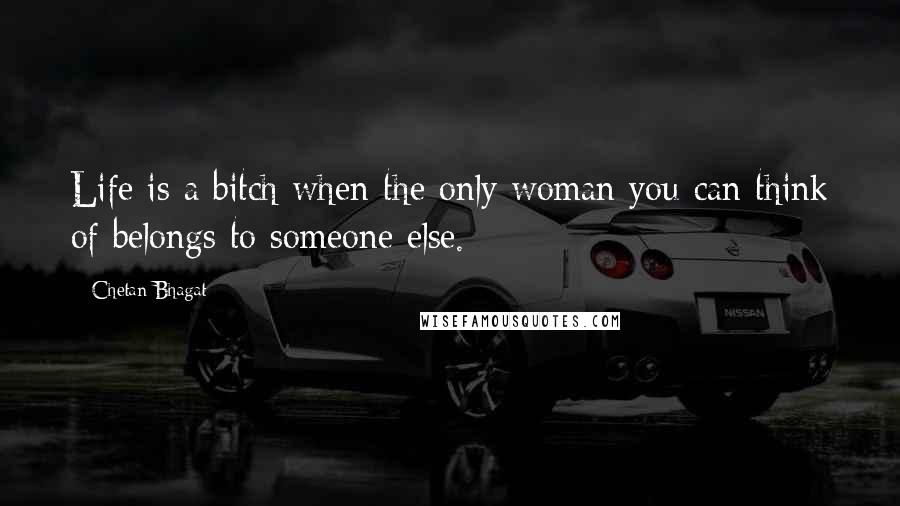 Life is a bitch when the only woman you can think of belongs to someone else.

Chetan Bhagat

WISEFAMOUSQUOTES.COM

NISSAN